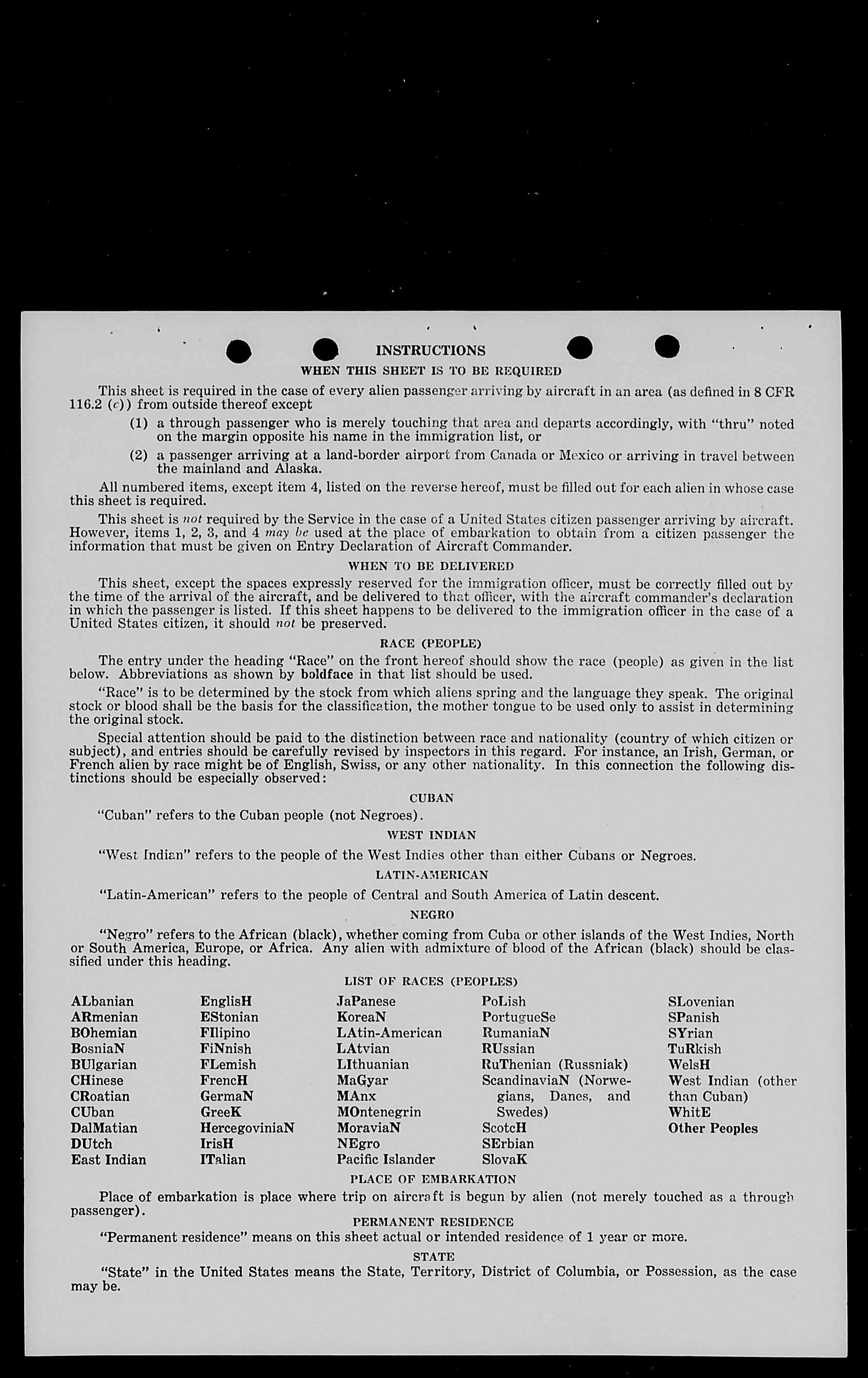 INSTRUCTIONS
WHEN THIS SHEET IS TO BE REQUIRED

This sheet is required in the case of every alien passenger arriving by aircraft in an area (as defined in 8 CFR 116.2 (c)) from outside thereof except

(1) a through passenger who is merely touching that area and departs accordingly, with "thru" noted on the margin opposite his name in the immigration list, or

(2) a passenger arriving at a land-border airport from Canada or Mexico or arriving in travel between the mainland and Alaska.

All numbered items, except item 4, listed on the reverse hereof, must be filled out for each alien in whose case this sheet is required.

This sheet is not required by the Service in the case of a United States citizen passenger arriving by aircraft. However, items 1, 2, 3, and 4 may be used at the place of embarkation to obtain from a citizen passenger the information that must be given on Entry Declaration of Aircraft Commander.

WHEN TO BE DELIVERED

This sheet, except the spaces expressly reserved for the immigration officer, must be correctly filled out by the time of the arrival of the aircraft, and be delivered to that officer, with the aircraft commander's declaration in which the passenger is listed. If this sheet happens to be delivered to the immigration officer in the case of a United States citizen, it should not be preserved.

RACE (PEOPLE)

The entry under the heading "Race" on the front hereof should show the race (people) as given in the list below. Abbreviations as shown by boldface in that list should be used.

"Race" is to be determined by the stock from which aliens spring and the language they speak. The original stock or blood shall be the basis for the classification, the mother tongue to be used only to assist in determining the original stock.

Special attention should be paid to the distinction between race and nationality (country of which citizen or subject), and entries should be carefully revised by inspectors in this regard. For instance, an Irish, German, or French alien by race might be of English, Swiss, or any other nationality. In this connection the following distinctions should be especially observed:

CUBAN

"Cuban" refers to the Cuban people (not Negroes).

WEST INDIAN

"West Indian" refers to the people of the West Indies other than either Cubans or Negroes.

LATIN-AMERICAN

"Latin-American" refers to the people of Central and South America of Latin descent.

NEGRO

"Negro" refers to the African (black), whether coming from Cuba or other islands of the West Indies, North or South America, Europe, or Africa. Any alien with admixture of blood of the African (black) should be classified under this heading.

LIST OF RACES (PEOPLES)

ALbanian
ARmenian
BOhemian
BosniaN
BUlgarian
CHinese
CRoatian
CUban
DalMatian
DUtch
East Indian

EnglisH
EStonian
FIlipino
FiNnish
FLemish
FrencH
GermaN
GreeK
HercegoviniaN
IrisH
ITalian

JaPanese
KoreaN
LAtin-American
LAtvian
LIthuanian
MaGyar
MAnx
MOntenegrin
MoraviaN
NEgro
Pacific Islander

PoLish
PortugueSe
RumaniaN
RUssian
RuThenian (Russniak)
ScandinaviaN (Norwegians, Danes, and Swedes)
ScotcH
SErbian
SlovaK

SLovenian
SPanish
SYrian
TuRkish
WelsH
West Indian (other than Cuban)
WhitE
Other Peoples

PLACE OF EMBARKATION

Place of embarkation is place where trip on aircraft is begun by alien (not merely touched as a through passenger).

PERMANENT RESIDENCE

"Permanent residence" means on this sheet actual or intended residence of 1 year or more.

STATE

"State" in the United States means the State, Territory, District of Columbia, or Possession, as the case may be.